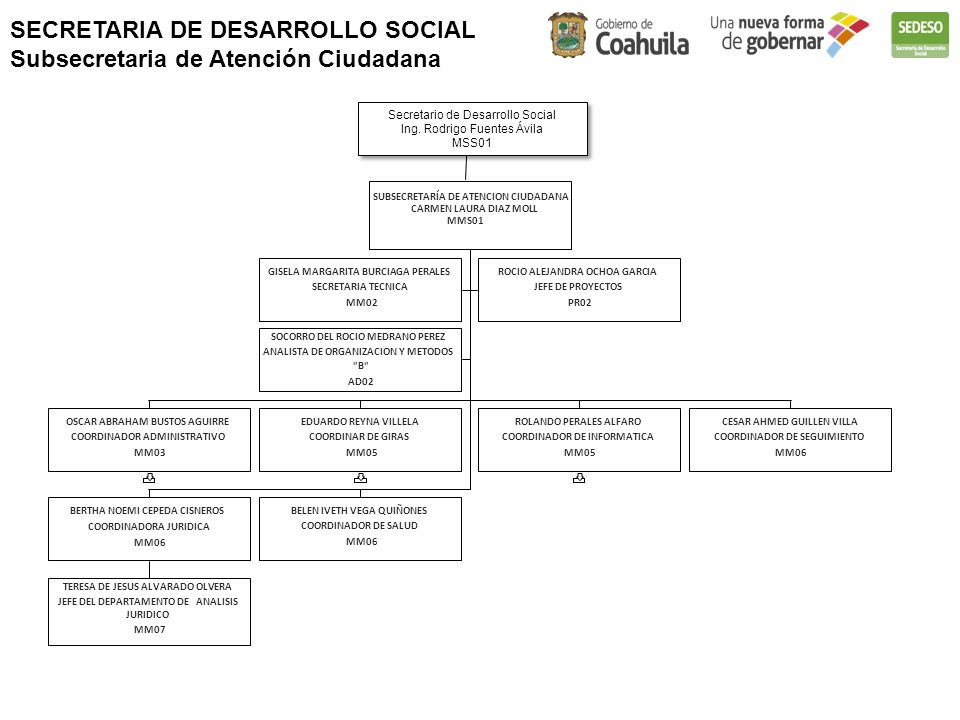 SECRETARIA DE DESARROLLO SOCIAL
Subsecretaria de Atención Ciudadana

Gobierno de Coahuila

Una nueva forma de gobernar

SEDESO
Secretaría de Desarrollo Social

Secretario de Desarrollo Social
Ing. Rodrigo Fuentes Ávila
MSS01

SUBSECRETARÍA DE ATENCION CIUDADANA
CARMEN LAURA DIAZ MOLL
MMS01

GISELA MARGARITA BURCIAGA PERALES
SECRETARIA TECNICA
MM02

ROCIO ALEJANDRA OCHOA GARCIA
JEFE DE PROYECTOS
PR02

SOCORRO DEL ROCIO MEDRANO PEREZ
ANALISTA DE ORGANIZACION Y METODOS "B"
AD02

OSCAR ABRAHAM BUSTOS AGUIRRE
COORDINADOR ADMINISTRATIVO
MM03

EDUARDO REYNA VILLELA
COORDINAR DE GIRAS
MM05

ROLANDO PERALES ALFARO
COORDINADOR DE INFORMATICA
MM05

CESAR AHMED GUILLEN VILLA
COORDINADOR DE SEGUIMIENTO
MM06

BERTHA NOEMI CEPEDA CISNEROS
COORDINADORA JURIDICA
MM06

BELEN IVETH VEGA QUIÑONES
COORDINADOR DE SALUD
MM06

TERESA DE JESUS ALVARADO OLVERA
JEFE DEL DEPARTAMENTO DE ANALISIS JURIDICO
MM07